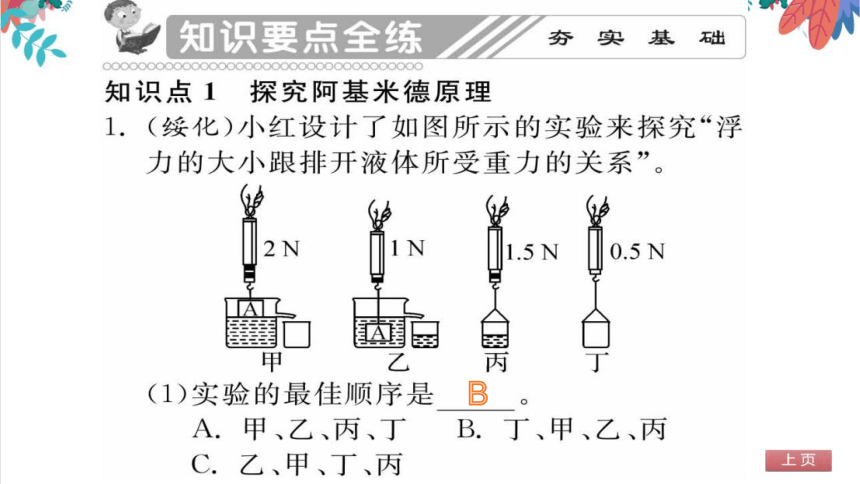 知识要点全练 夯实基础

知识点 1 探究阿基米德原理

1. （绥化）小红设计了如图所示的实验来探究“浮力的大小跟排开液体所受重力的关系”。

2 N
A
甲

1 N
A
乙

1.5 N
丙

0.5 N
丁

（1）实验的最佳顺序是 B 。
A. 甲、乙、丙、丁 B. 丁、甲、乙、丙
C. 乙、甲、丁、丙

上页